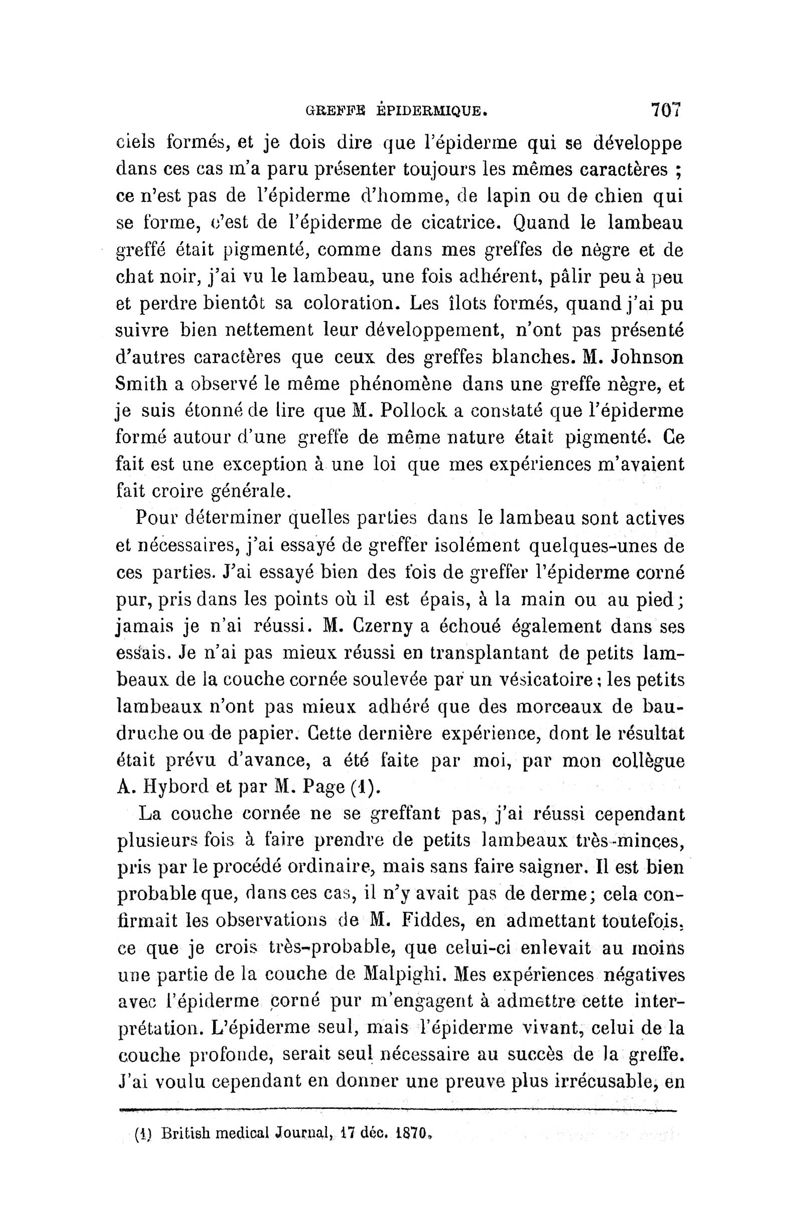 GREFFE ÉPIDERMIQUE. 707

ciels formés, et je dois dire que l'épiderme qui se développe dans ces cas m'a paru présenter toujours les mêmes caractères ; ce n'est pas de l'épiderme d'homme, de lapin ou de chien qui se forme, c'est de l'épiderme de cicatrice. Quand le lambeau greffé était pigmenté, comme dans mes greffes de nègre et de chat noir, j'ai vu le lambeau, une fois adhérent, pâlir peu à peu et perdre bientôt sa coloration. Les îlots formés, quand j'ai pu suivre bien nettement leur développement, n'ont pas présenté d'autres caractères que ceux des greffes blanches. M. Johnson Smith a observé le même phénomène dans une greffe nègre, et je suis étonné de lire que M. Pollock a constaté que l'épiderme formé autour d'une greffe de même nature était pigmenté. Ce fait est une exception à une loi que mes expériences m'avaient fait croire générale.

Pour déterminer quelles parties dans le lambeau sont actives et nécessaires, j'ai essayé de greffer isolément quelques-unes de ces parties. J'ai essayé bien des fois de greffer l'épiderme corné pur, pris dans les points où il est épais, à la main ou au pied; jamais je n'ai réussi. M. Czerny a échoué également dans ses essais. Je n'ai pas mieux réussi en transplantant de petits lambeaux de la couche cornée soulevée par un vésicatoire; les petits lambeaux n'ont pas mieux adhéré que des morceaux de baudruche ou de papier. Cette dernière expérience, dont le résultat était prévu d'avance, a été faite par moi, par mon collègue A. Hybord et par M. Page (1).

La couche cornée ne se greffant pas, j'ai réussi cependant plusieurs fois à faire prendre de petits lambeaux très-minces, pris par le procédé ordinaire, mais sans faire saigner. Il est bien probable que, dans ces cas, il n'y avait pas de derme; cela confirmait les observations de M. Fiddes, en admettant toutefois, ce que je crois très-probable, que celui-ci enlevait au moins une partie de la couche de Malpighi. Mes expériences négatives avec l'épiderme corné pur m'engagent à admettre cette interprétation. L'épiderme seul, mais l'épiderme vivant, celui de la couche profonde, serait seul nécessaire au succès de la greffe. J'ai voulu cependant en donner une preuve plus irrécusable, en

(1) British medical Journal, 17 déc. 1870.